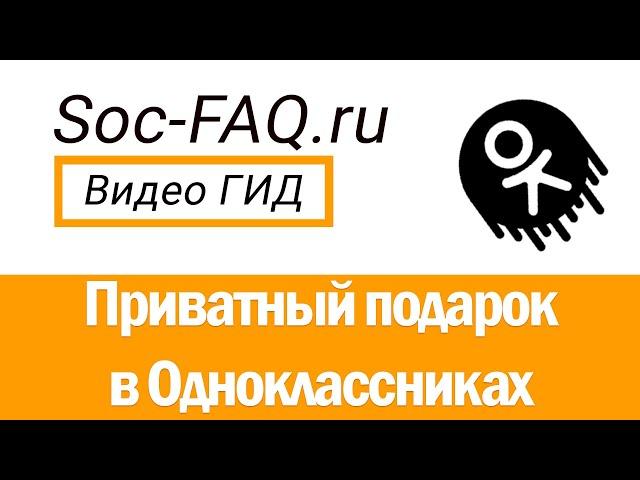 Soc-FAQ.ru

Видео ГИД

Приватный подарок в Одноклассниках